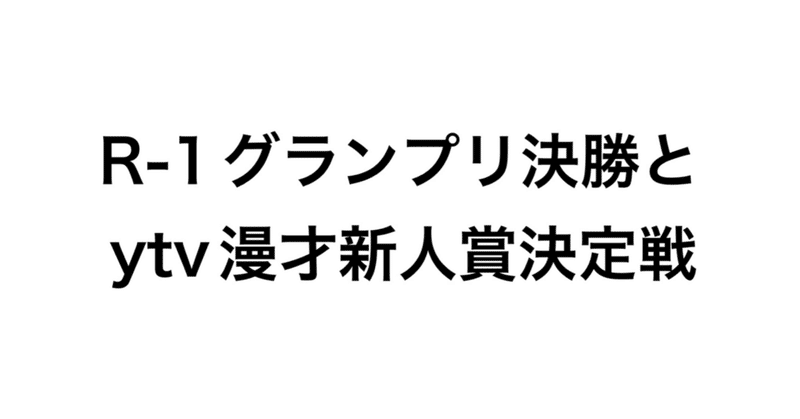 R-1 グランプリ決勝と
ytv 漫才新人賞決定戦